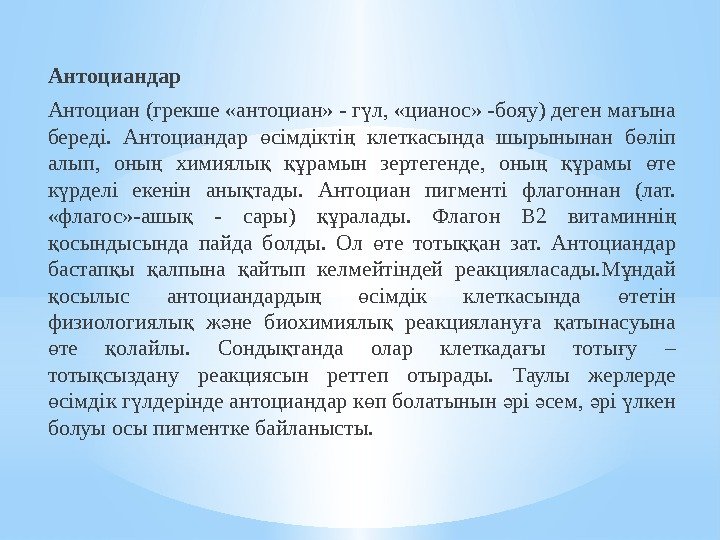 Антоциандар

Антоциан (грекше «антоциан» - гүл, «цианос» -бояу) деген мағына береді. Антоциандар өсімдіктің клеткасында шырынынан бөліп алып, оның химиялық құрамын зертегенде, оның құрамы өте күрделі екенін анықтады. Антоциан пигменті флагоннан (лат. «флагос»-ашық - сары) құралады. Флагон В2 витаминнің қосындысында пайда болды. Ол өте тотыққан зат. Антоциандар бастапқы қалпына қайтып келмейтіндей реакцияласады.Мұндай қосылыс антоциандардың өсімдік клеткасында өтетін физиологиялық және биохимиялық реакциялануға қатынасуына өте қолайлы. Сондықтанда олар клеткадағы тотығу – тотықсыздану реакциясын реттеп отырады. Таулы жерлерде өсімдік гүлдерінде антоциандар көп болатынын әрі әсем, әрі үлкен болуы осы пигментке байланысты.